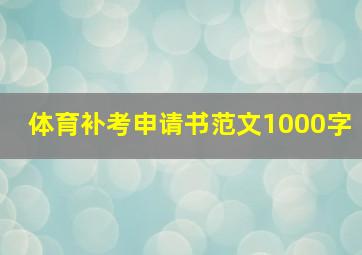 体育补考申请书范文1000字